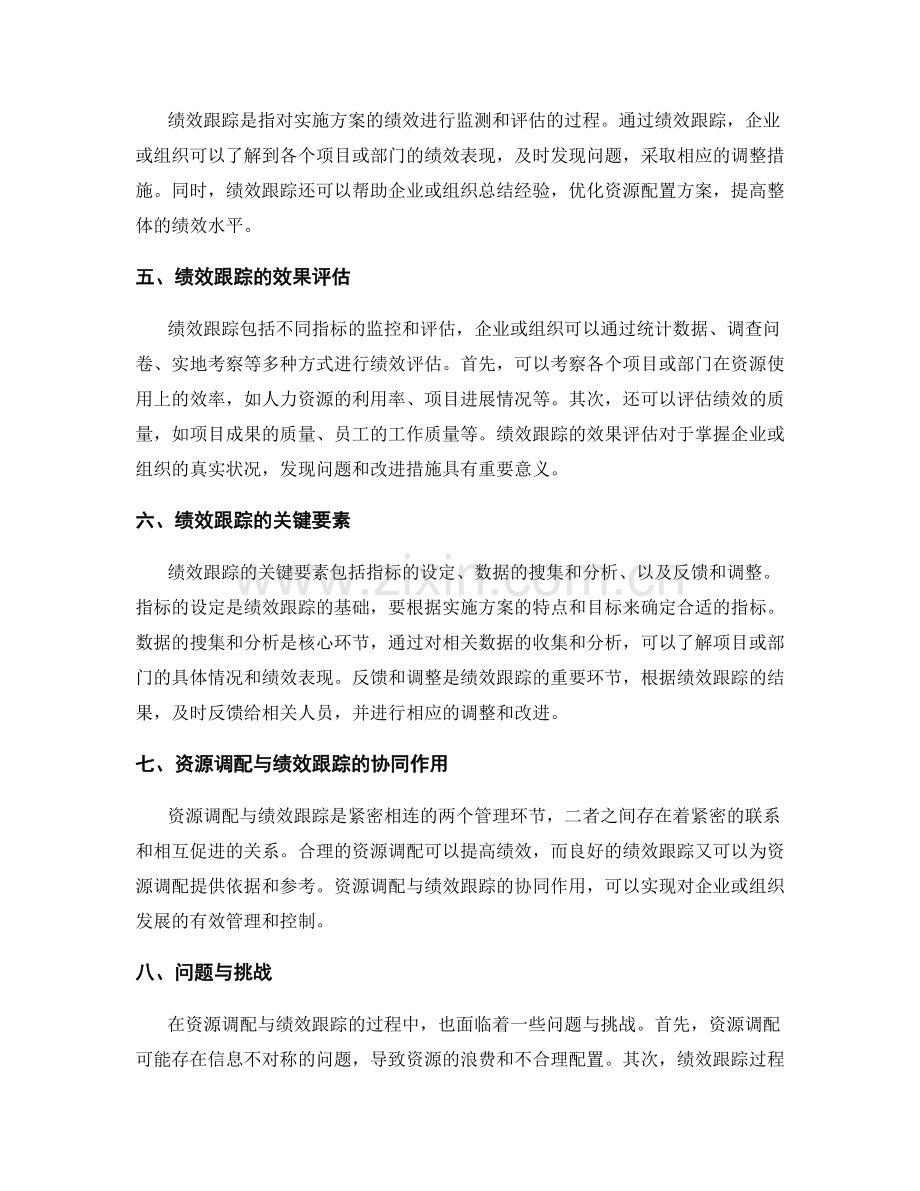 绩效跟踪是指对实施方案的绩效进行监测和评估的过程。通过绩效跟踪，企业或组织可以了解到各个项目或部门的绩效表现，及时发现问题，采取相应的调整措施。同时，绩效跟踪还可以帮助企业或组织总结经验，优化资源配置方案，提高整体的绩效水平。

五、绩效跟踪的效果评估

绩效跟踪包括不同指标的监控和评估，企业或组织可以通过统计数据、调查问卷、实地考察等多种方式进行绩效评估。首先，可以考察各个项目或部门在资源使用上的效率，如人力资源的利用率、项目进展情况等。其次，还可以评估绩效的质量，如项目成果的质量、员工的工作质量等。绩效跟踪的效果评估对于掌握企业或组织的真实状况，发现问题和改进措施具有重要意义。

六、绩效跟踪的关键要素

绩效跟踪的关键要素包括指标的设定、数据的搜集和分析、以及反馈和调整。指标的设定是绩效跟踪的基础，要根据实施方案的特点和目标来确定合适的指标。数据的搜集和分析是核心环节，通过对相关数据的收集和分析，可以了解项目或部门的具体情况和绩效表现。反馈和调整是绩效跟踪的重要环节，根据绩效跟踪的结果，及时反馈给相关人员，并进行相应的调整和改进。

七、资源调配与绩效跟踪的协同作用

资源调配与绩效跟踪是紧密相连的两个管理环节，二者之间存在着紧密的联系和相互促进的关系。合理的资源调配可以提高绩效，而良好的绩效跟踪又可以为资源调配提供依据和参考。资源调配与绩效跟踪的协同作用，可以实现对企业或组织发展的有效管理和控制。

八、问题与挑战

在资源调配与绩效跟踪的过程中，也面临着一些问题与挑战。首先，资源调配可能存在信息不对称的问题，导致资源的浪费和不合理配置。其次，绩效跟踪过程

www.zixin.com.cn